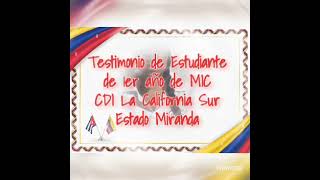 Testimonio de Estudiante de 1er año de MIC CDI La California Sur Estado Miranda